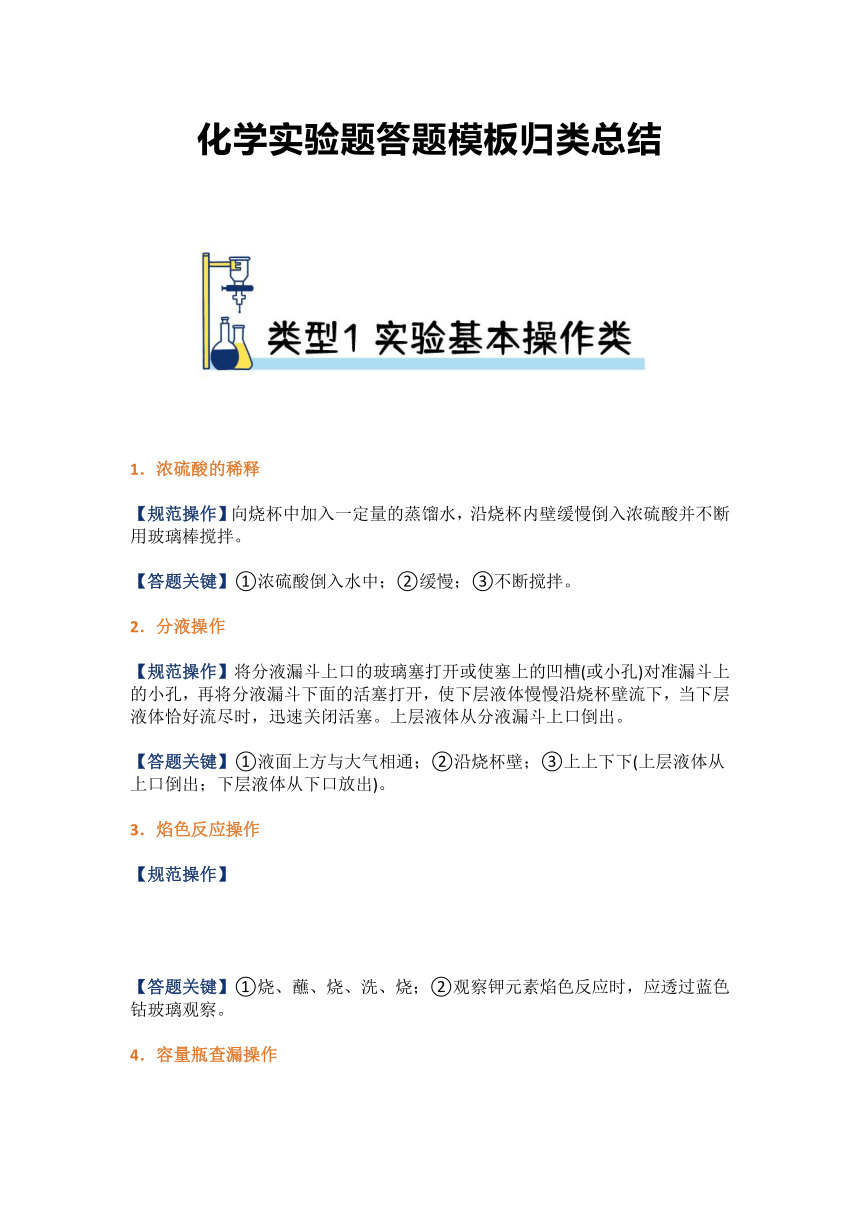 化学实验题答题模板归类总结

类型1 实验基本操作类

1．浓硫酸的稀释

【规范操作】向烧杯中加入一定量的蒸馏水，沿烧杯内壁缓慢倒入浓硫酸并不断用玻璃棒搅拌。

【答题关键】①浓硫酸倒入水中；②缓慢；③不断搅拌。

2．分液操作

【规范操作】将分液漏斗上口的玻璃塞打开或使塞上的凹槽(或小孔)对准漏斗上的小孔，再将分液漏斗下面的活塞打开，使下层液体慢慢沿烧杯壁流下，当下层液体恰好流尽时，迅速关闭活塞。上层液体从分液漏斗上口倒出。

【答题关键】①液面上方与大气相通；②沿烧杯壁；③上上下下(上层液体从上口倒出；下层液体从下口放出)。

3．焰色反应操作

【规范操作】

【答题关键】①烧、蘸、烧、洗、烧；②观察钾元素焰色反应时，应透过蓝色钴玻璃观察。

4．容量瓶查漏操作